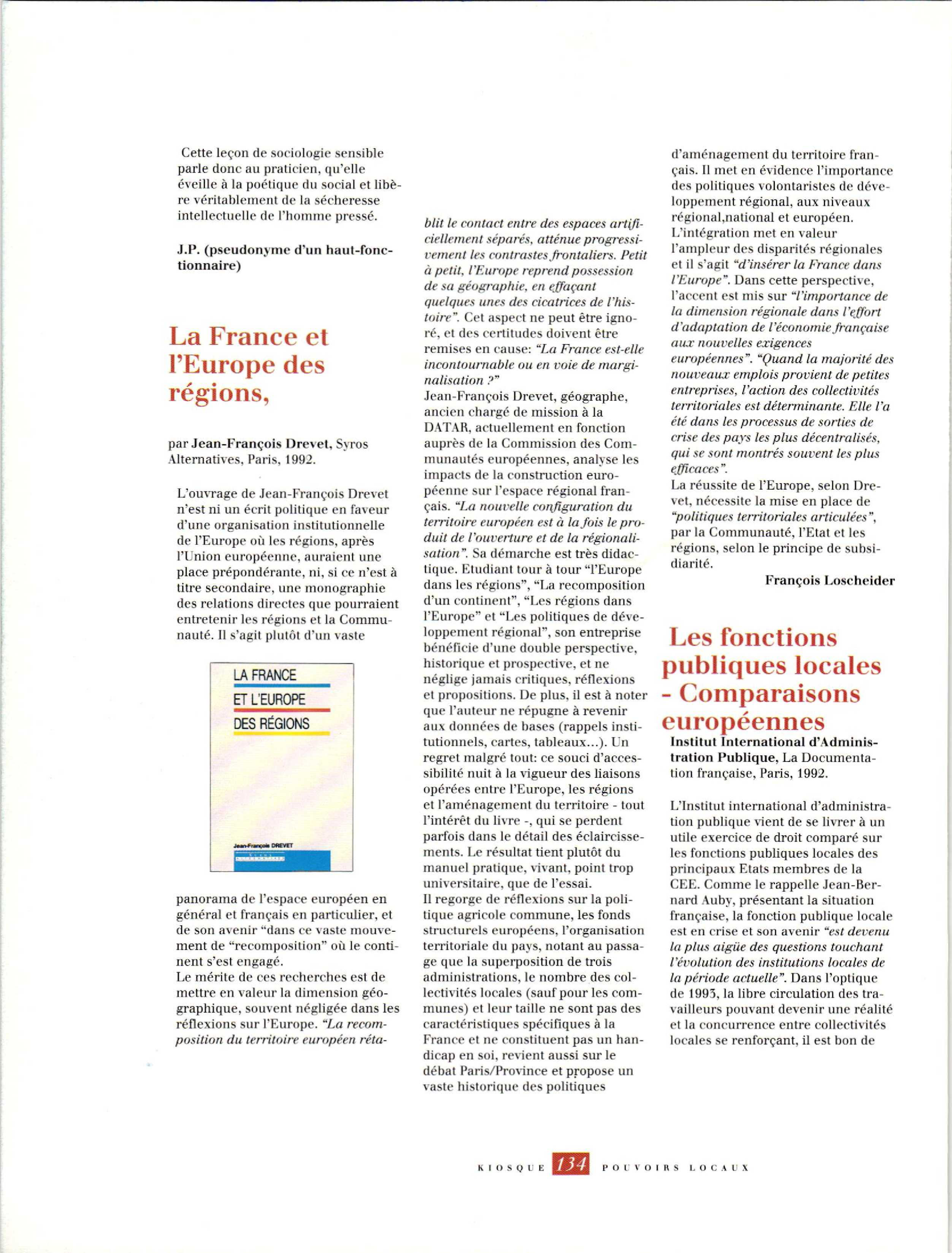 Cette leçon de sociologie sensible parle donc au praticien, qu'elle éveille à la poétique du social et libère véritablement de la sécheresse intellectuelle de l'homme pressé.

J.P. (pseudonyme d'un haut-fonctionnaire)

La France et l'Europe des régions,

par Jean-François Drevet, Syros Alternatives, Paris, 1992.

L'ouvrage de Jean-François Drevet n'est ni un écrit politique en faveur d'une organisation institutionnelle de l'Europe où les régions, après l'Union européenne, auraient une place prépondérante, ni, si ce n'est à titre secondaire, une monographie des relations directes que pourraient entretenir les régions et la Communauté. Il s'agit plutôt d'un vaste

LA FRANCE
ET L'EUROPE
DES RÉGIONS

Jean-François DREVET

panorama de l'espace européen en général et français en particulier, et de son avenir "dans ce vaste mouvement de "recomposition" où le continent s'est engagé.
Le mérite de ces recherches est de mettre en valeur la dimension géographique, souvent négligée dans les réflexions sur l'Europe. "La recomposition du territoire européen rétablit le contact entre des espaces artificiellement séparés, atténue progressivement les contrastes frontaliers. Petit à petit, l'Europe reprend possession de sa géographie, en effaçant quelques unes des cicatrices de l'histoire". Cet aspect ne peut être ignoré, et des certitudes doivent être remises en cause: "La France est-elle incontournable ou en voie de marginalisation ?"
Jean-François Drevet, géographe, ancien chargé de mission à la DATAR, actuellement en fonction auprès de la Commission des Communautés européennes, analyse les impacts de la construction européenne sur l'espace régional français. "La nouvelle configuration du territoire européen est à la fois le produit de l'ouverture et de la régionalisation". Sa démarche est très didactique. Etudiant tour à tour "l'Europe dans les régions", "La recomposition d'un continent", "Les régions dans l'Europe" et "Les politiques de développement régional", son entreprise bénéficie d'une double perspective, historique et prospective, et ne néglige jamais critiques, réflexions et propositions. De plus, il est à noter que l'auteur ne répugne à revenir aux données de bases (rappels institutionnels, cartes, tableaux...). Un regret malgré tout: ce souci d'accessibilité nuit à la vigueur des liaisons opérées entre l'Europe, les régions et l'aménagement du territoire - tout l'intérêt du livre -, qui se perdent parfois dans le détail des éclaircissements. Le résultat tient plutôt du manuel pratique, vivant, point trop universitaire, que de l'essai.
Il regorge de réflexions sur la politique agricole commune, les fonds structurels européens, l'organisation territoriale du pays, notant au passage que la superposition de trois administrations, le nombre des collectivités locales (sauf pour les communes) et leur taille ne sont pas des caractéristiques spécifiques à la France et ne constituent pas un handicap en soi, revient aussi sur le débat Paris/Province et propose un vaste historique des politiques d'aménagement du territoire français. Il met en évidence l'importance des politiques volontaristes de développement régional, aux niveaux régional,national et européen.
L'intégration met en valeur l'ampleur des disparités régionales et il s'agit "d'insérer la France dans l'Europe". Dans cette perspective, l'accent est mis sur "l'importance de la dimension régionale dans l'effort d'adaptation de l'économie française aux nouvelles exigences européennes". "Quand la majorité des nouveaux emplois provient de petites entreprises, l'action des collectivités territoriales est déterminante. Elle l'a été dans les processus de sorties de crise des pays les plus décentralisés, qui se sont montrés souvent les plus efficaces".
La réussite de l'Europe, selon Drevet, nécessite la mise en place de "politiques territoriales articulées", par la Communauté, l'Etat et les régions, selon le principe de subsidiarité.

François Loscheider

Les fonctions publiques locales - Comparaisons européennes

Institut International d'Administration Publique, La Documentation française, Paris, 1992.

L'Institut international d'administration publique vient de se livrer à un utile exercice de droit comparé sur les fonctions publiques locales des principaux Etats membres de la CEE. Comme le rappelle Jean-Bernard Auby, présentant la situation française, la fonction publique locale est en crise et son avenir "est devenu la plus aigüe des questions touchant l'évolution des institutions locales de la période actuelle". Dans l'optique de 1993, la libre circulation des travailleurs pouvant devenir une réalité et la concurrence entre collectivités locales se renforçant, il est bon de

KIOSQUE 134 POUVOIRS LOCAUX